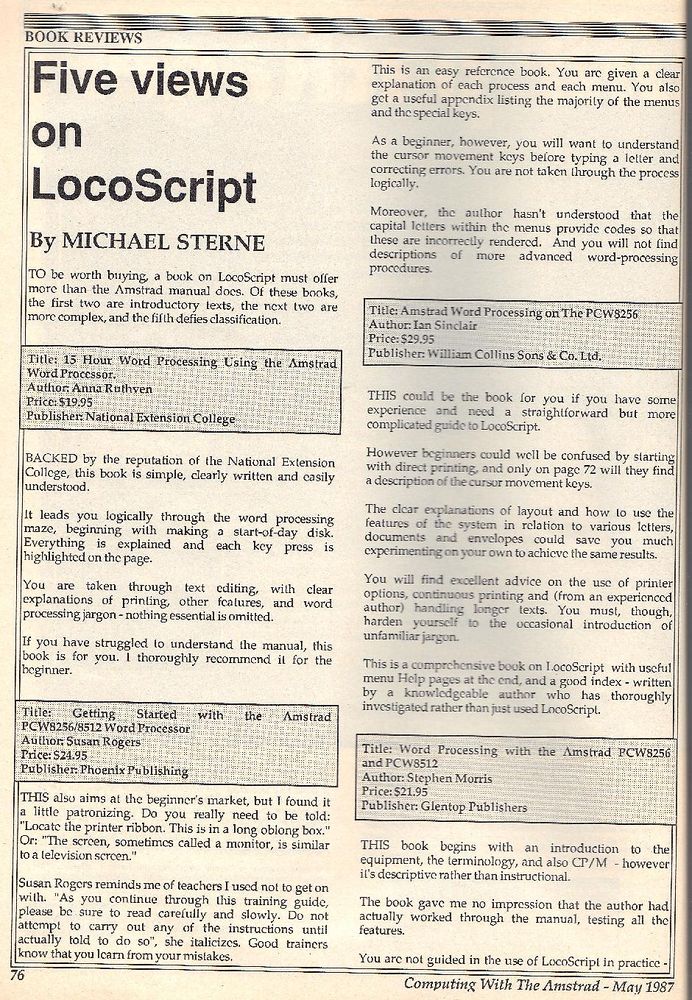 BOOK REVIEWS

Five views on LocoScript

By MICHAEL STERNE

TO be worth buying, a book on LocoScript must offer more than the Amstrad manual does. Of these books, the first two are introductory texts, the next two are more complex, and the fifth defies classification.

Title: 15 Hour Word Processing Using the Amstrad Word Processor.
Author: Anna Ruthven
Price: $19.95
Publisher: National Extension College

BACKED by the reputation of the National Extension College, this book is simple, clearly written and easily understood.

It leads you logically through the word processing maze, beginning with making a start-of-day disk. Everything is explained and each key press is highlighted on the page.

You are taken through text editing, with clear explanations of printing, other features, and word processing jargon - nothing essential is omitted.

If you have struggled to understand the manual, this book is for you. I thoroughly recommend it for the beginner.

Title: Getting Started with the Amstrad PCW8256/8512 Word Processor
Author: Susan Rogers
Price: $24.95
Publisher: Phoenix Publishing

THIS also aims at the beginner's market, but I found it a little patronizing. Do you really need to be told: "Locate the printer ribbon. This is in a long oblong box." Or: "The screen, sometimes called a monitor, is similar to a television screen."

Susan Rogers reminds me of teachers I used not to get on with. "As you continue through this training guide, please be sure to read carefully and slowly. Do not attempt to carry out any of the instructions until actually told to do so", she italicizes. Good trainers know that you learn from your mistakes.

This is an easy reference book. You are given a clear explanation of each process and each menu. You also get a useful appendix listing the majority of the menus and the special keys.

As a beginner, however, you will want to understand the cursor movement keys before typing a letter and correcting errors. You are not taken through the process logically.

Moreover, the author hasn't understood that the capital letters within the menus provide codes so that these are incorrectly rendered. And you will not find descriptions of more advanced word-processing procedures.

Title: Amstrad Word Processing on The PCW8256
Author: Ian Sinclair
Price: $29.95
Publisher: William Collins Sons & Co. Ltd.

THIS could be the book for you if you have some experience and need a straightforward but more complicated guide to LocoScript.

However beginners could well be confused by starting with direct printing, and only on page 72 will they find a description of the cursor movement keys.

The clear explanations of layout and how to use the features of the system in relation to various letters, documents and envelopes could save you much experimenting on your own to achieve the same results.

You will find excellent advice on the use of printer options, continuous printing and (from an experienced author) handling longer texts. You must, though, harden yourself to the occasional introduction of unfamiliar jargon.

This is a comprehensive book on LocoScript with useful menu Help pages at the end, and a good index - written by a knowledgeable author who has thoroughly investigated rather than just used LocoScript.

Title: Word Processing with the Amstrad PCW8256 and PCW8512
Author: Stephen Morris
Price: $21.95
Publisher: Glentop Publishers

THIS book begins with an introduction to the equipment, the terminology, and also CP/M - however it's descriptive rather than instructional.

The book gave me no impression that the author had actually worked through the manual, testing all the features.

You are not guided in the use of LocoScript in practice -

76

Computing With The Amstrad - May 1987